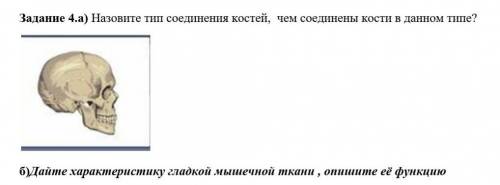 Задание 4.а) Назовите тип соединения костей,  чем соединены кости в данном типе?

б)Дайте характеристику гладкой мышечной ткани , опишите её функцию